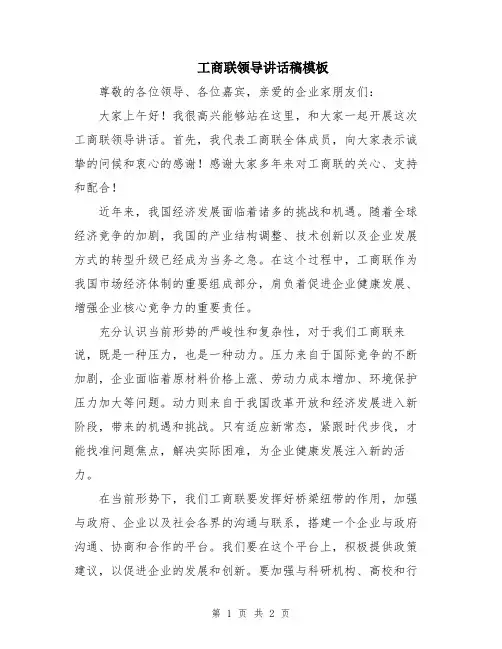 工商联领导讲话稿模板

尊敬的各位领导、各位嘉宾，亲爱的企业家朋友们：

大家上午好！我很高兴能够站在这里，和大家一起开展这次工商联领导讲话。首先，我代表工商联全体成员，向大家表示诚挚的问候和衷心的感谢！感谢大家多年来对工商联的关心、支持和配合！

近年来，我国经济发展面临着诸多的挑战和机遇。随着全球经济竞争的加剧，我国的产业结构调整、技术创新以及企业发展方式的转型升级已经成为当务之急。在这个过程中，工商联作为我国市场经济体制的重要组成部分，肩负着促进企业健康发展、增强企业核心竞争力的重要责任。

充分认识当前形势的严峻性和复杂性，对于我们工商联来说，既是一种压力，也是一种动力。压力来自于国际竞争的不断加剧，企业面临着原材料价格上涨、劳动力成本增加、环境保护压力加大等问题。动力则来自于我国改革开放和经济发展进入新阶段，带来的机遇和挑战。只有适应新常态，紧跟时代步伐，才能找准问题焦点，解决实际困难，为企业健康发展注入新的活力。

在当前形势下，我们工商联要发挥好桥梁纽带的作用，加强与政府、企业以及社会各界的沟通与联系，搭建一个企业与政府沟通、协商和合作的平台。我们要在这个平台上，积极提供政策建议，以促进企业的发展和创新。要加强与科研机构、高校和行

第 1 页 共 2 页